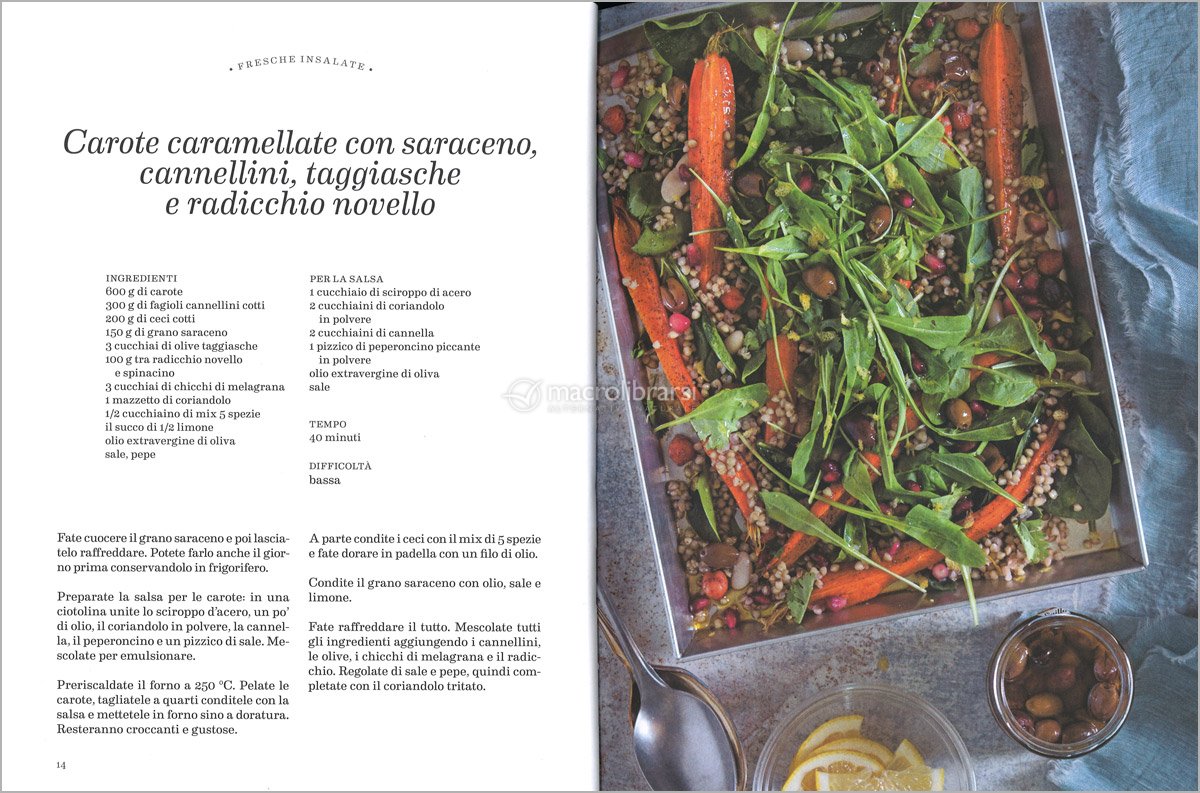 • FRESCHE INSALATE •

Carote caramellate con saraceno, cannellini, taggiasche e radicchio novello

INGREDIENTI
600 g di carote
300 g di fagioli cannellini cotti
200 g di ceci cotti
150 g di grano saraceno
3 cucchiai di olive taggiasche
100 g tra radicchio novello e spinacino
3 cucchiai di chicchi di melagrana
1 mazzetto di coriandolo
1/2 cucchiaino di mix 5 spezie
il succo di 1/2 limone
olio extravergine di oliva
sale, pepe

PER LA SALSA
1 cucchiaio di sciroppo di acero
2 cucchiaini di coriandolo in polvere
2 cucchiaini di cannella
1 pizzico di peperoncino piccante in polvere
olio extravergine di oliva
sale

TEMPO
40 minuti

DIFFICOLTÀ
bassa

macrolibrarsi

Fate cuocere il grano saraceno e poi lasciatelo raffreddare. Potete farlo anche il giorno prima conservandolo in frigorifero.

Preparate la salsa per le carote: in una ciotolina unite lo sciroppo d'acero, un po' di olio, il coriandolo in polvere, la cannella, il peperoncino e un pizzico di sale. Mescolate per emulsionare.

Preriscaldate il forno a 250 °C. Pelate le carote, tagliatele a quarti conditele con la salsa e mettetele in forno sino a doratura. Resteranno croccanti e gustose.

A parte condite i ceci con il mix di 5 spezie e fate dorare in padella con un filo di olio.

Condite il grano saraceno con olio, sale e limone.

Fate raffreddare il tutto. Mescolate tutti gli ingredienti aggiungendo i cannellini, le olive, i chicchi di melagrana e il radicchio. Regolate di sale e pepe, quindi completate con il coriandolo tritato.

14